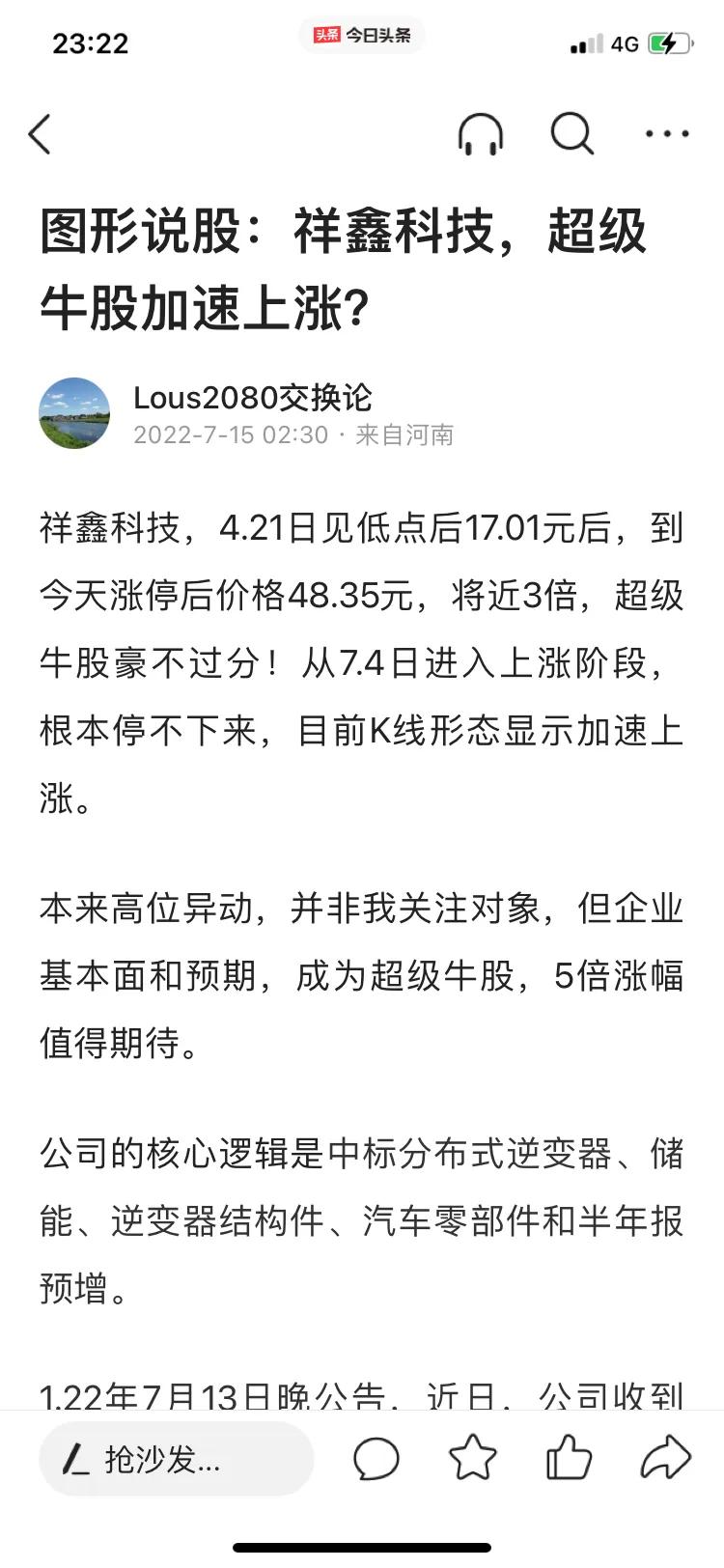 23:22

头条 今日头条

4G

图形说股：祥鑫科技，超级牛股加速上涨?

Lous2080交换论
2022-7-15 02:30 · 来自河南

祥鑫科技，4.21日见低点后17.01元后，到今天涨停后价格48.35元，将近3倍，超级牛股豪不过分！从7.4日进入上涨阶段，根本停不下来，目前K线形态显示加速上涨。

本来高位异动，并非我关注对象，但企业基本面和预期，成为超级牛股，5倍涨幅值得期待。

公司的核心逻辑是中标分布式逆变器、储能、逆变器结构件、汽车零部件和半年报预增。

1.22年7月13日晚公告，近日，公司收到

抢沙发...